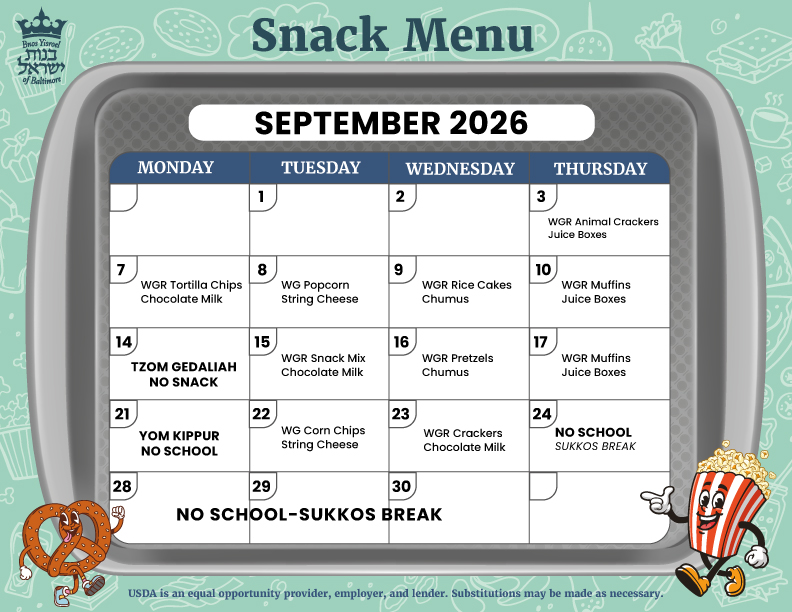 Bnos Yisroel
בנות ישראל
of Baltimore

Snack Menu

SEPTEMBER 2026

| MONDAY | TUESDAY | WEDNESDAY | THURSDAY |
|---|---|---|---|
| | 1 | 2 | 3 WGR Animal Crackers Juice Boxes |
| 7 WGR Tortilla Chips Chocolate Milk | 8 WG Popcorn String Cheese | 9 WGR Rice Cakes Chumus | 10 WGR Muffins Juice Boxes |
| 14 TZOM GEDALIAH NO SNACK | 15 WGR Snack Mix Chocolate Milk | 16 WGR Pretzels Chumus | 17 WGR Muffins Juice Boxes |
| 21 YOM KIPPUR NO SCHOOL | 22 WG Corn Chips String Cheese | 23 WGR Crackers Chocolate Milk | 24 NO SCHOOL SUKKOS BREAK |
| 28 NO SCHOOL-SUKKOS BREAK | 29 | 30 | |

USDA is an equal opportunity provider, employer, and lender. Substitutions may be made as necessary.